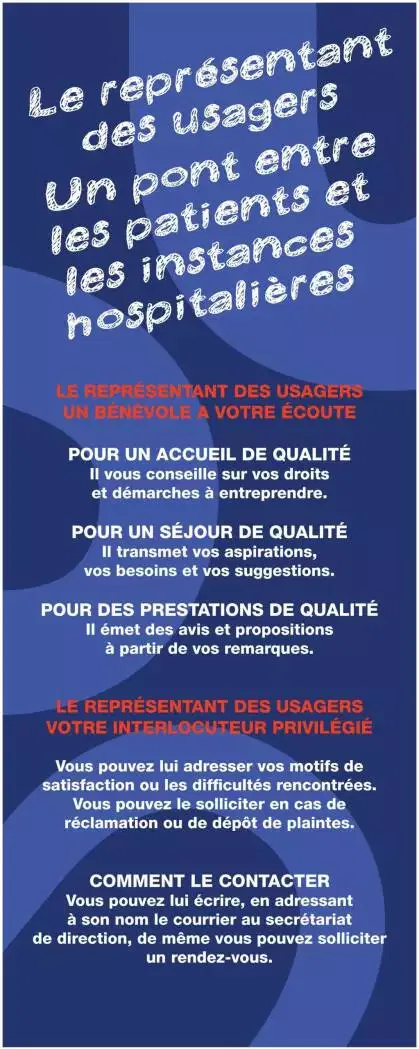 Le représentant des usagers
Un pont entre les patients et les instances hospitalières

LE REPRÉSENTANT DES USAGERS
UN BÉNÉVOLE A VOTRE ÉCOUTE

POUR UN ACCUEIL DE QUALITÉ
Il vous conseille sur vos droits et démarches à entreprendre.

POUR UN SÉJOUR DE QUALITÉ
Il transmet vos aspirations, vos besoins et vos suggestions.

POUR DES PRESTATIONS DE QUALITÉ
Il émet des avis et propositions à partir de vos remarques.

LE REPRÉSENTANT DES USAGERS
VOTRE INTERLOCUTEUR PRIVILÉGIÉ

Vous pouvez lui adresser vos motifs de satisfaction ou les difficultés rencontrées. Vous pouvez le solliciter en cas de réclamation ou de dépôt de plaintes.

COMMENT LE CONTACTER
Vous pouvez lui écrire, en adressant à son nom le courrier au secrétariat de direction, de même vous pouvez solliciter un rendez-vous.